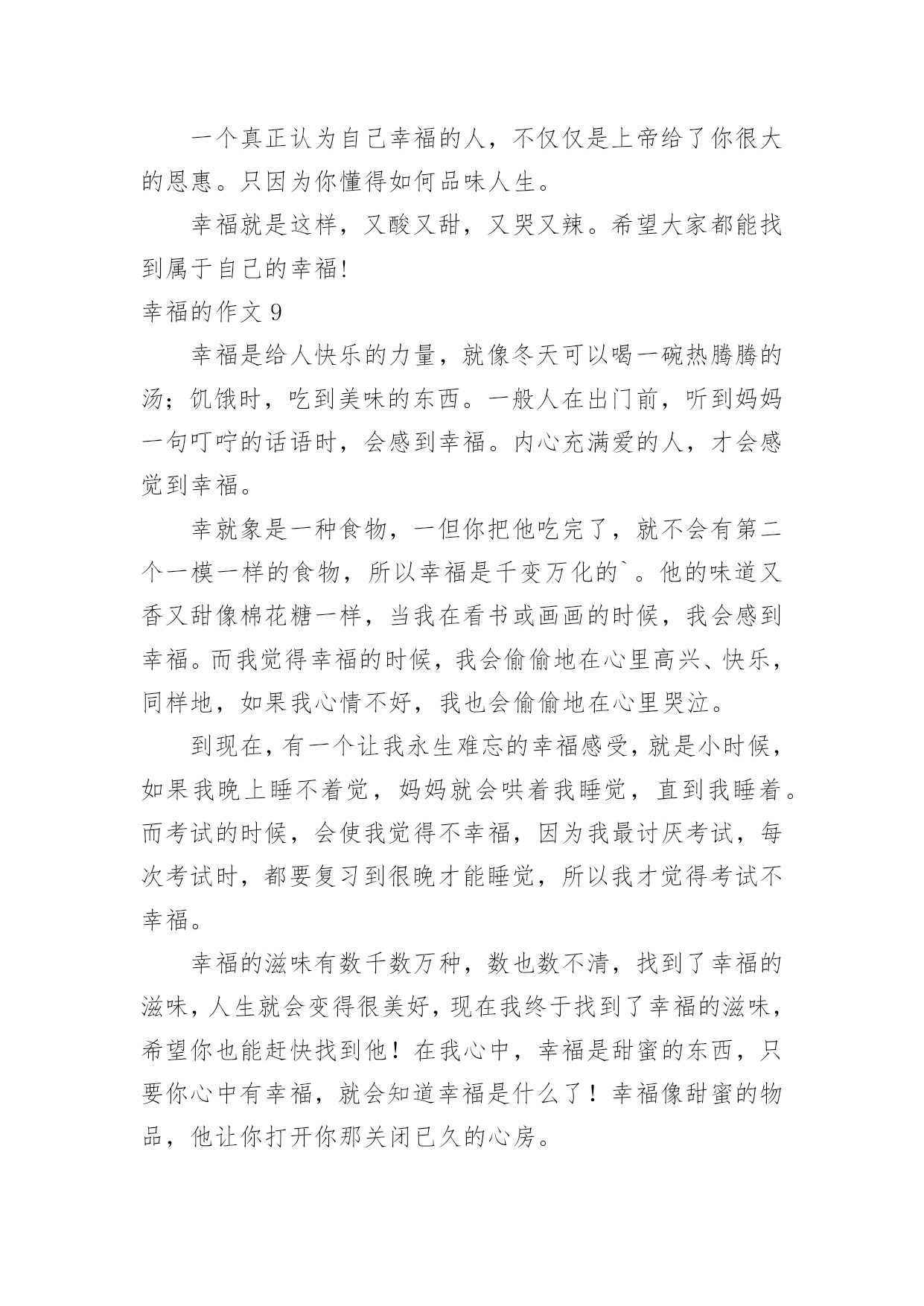 一个真正认为自己幸福的人，不仅仅是上帝给了你很大的恩惠。只因为你懂得如何品味人生。

幸福就是这样，又酸又甜，又哭又辣。希望大家都能找到属于自己的幸福!

幸福的作文 9

幸福是给人快乐的力量，就像冬天可以喝一碗热腾腾的汤；饥饿时，吃到美味的东西。一般人在出门前，听到妈妈一句叮咛的话语时，会感到幸福。内心充满爱的人，才会感觉到幸福。

幸就象是一种食物，一但你把他吃完了，就不会有第二个一模一样的食物，所以幸福是千变万化的`。他的味道又香又甜像棉花糖一样，当我在看书或画画的时候，我会感到幸福。而我觉得幸福的时候，我会偷偷地在心里高兴、快乐，同样地，如果我心情不好，我也会偷偷地在心里哭泣。

到现在，有一个让我永生难忘的幸福感受，就是小时候，如果我晚上睡不着觉，妈妈就会哄着我睡觉，直到我睡着。而考试的时候，会使我觉得不幸福，因为我最讨厌考试，每次考试时，都要复习到很晚才能睡觉，所以我才觉得考试不幸福。

幸福的滋味有数千数万种，数也数不清，找到了幸福的滋味，人生就会变得很美好，现在我终于找到了幸福的滋味，希望你也能赶快找到他！在我心中，幸福是甜蜜的东西，只要你心中有幸福，就会知道幸福是什么了！幸福像甜蜜的物品，他让你打开你那关闭已久的心房。